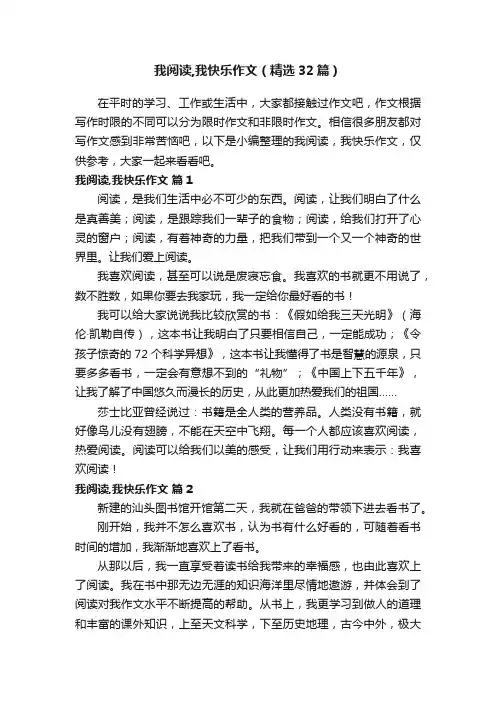 我阅读,我快乐作文（精选 32 篇）

在平时的学习、工作或生活中，大家都接触过作文吧，作文根据写作时限的不同可以分为限时作文和非限时作文。相信很多朋友都对写作文感到非常苦恼吧，以下是小编整理的我阅读，我快乐作文，仅供参考，大家一起来看看吧。

我阅读,我快乐作文 篇 1

阅读，是我们生活中必不可少的东西。阅读，让我们明白了什么是真善美；阅读，是跟踪我们一辈子的食物；阅读，给我们打开了心灵的窗户；阅读，有着神奇的力量，把我们带到一个又一个神奇的世界里。让我们爱上阅读。

我喜欢阅读，甚至可以说是废寝忘食。我喜欢的书就更不用说了，数不胜数，如果你要去我家玩，我一定给你最好看的书！

我可以给大家说说我比较欣赏的书：《假如给我三天光明》（海伦·凯勒自传），这本书让我明白了只要相信自己，一定能成功；《令孩子惊奇的 72 个科学异想》，这本书让我懂得了书是智慧的源泉，只要多多看书，一定会有意想不到的“礼物”；《中国上下五千年》，让我了解了中国悠久而漫长的历史，从此更加热爱我们的祖国……

莎士比亚曾经说过：书籍是全人类的营养品。人类没有书籍，就好像鸟儿没有翅膀，不能在天空中飞翔。每一个人都应该喜欢阅读，热爱阅读。阅读可以给我们以美的感受，让我们用行动来表示：我喜欢阅读！

我阅读,我快乐作文 篇 2

新建的汕头图书馆开馆第二天，我就在爸爸的带领下进去看书了。

刚开始，我并不怎么喜欢书，认为书有什么好看的，可随着看书时间的增加，我渐渐地喜欢上了看书。

从那以后，我一直享受着读书给我带来的幸福感，也由此喜欢上了阅读。我在书中那无边无涯的知识海洋里尽情地遨游，并体会到了阅读对我作文水平不断提高的帮助。从书上，我更学习到做人的道理和丰富的课外知识，上至天文科学，下至历史地理，古今中外，极大